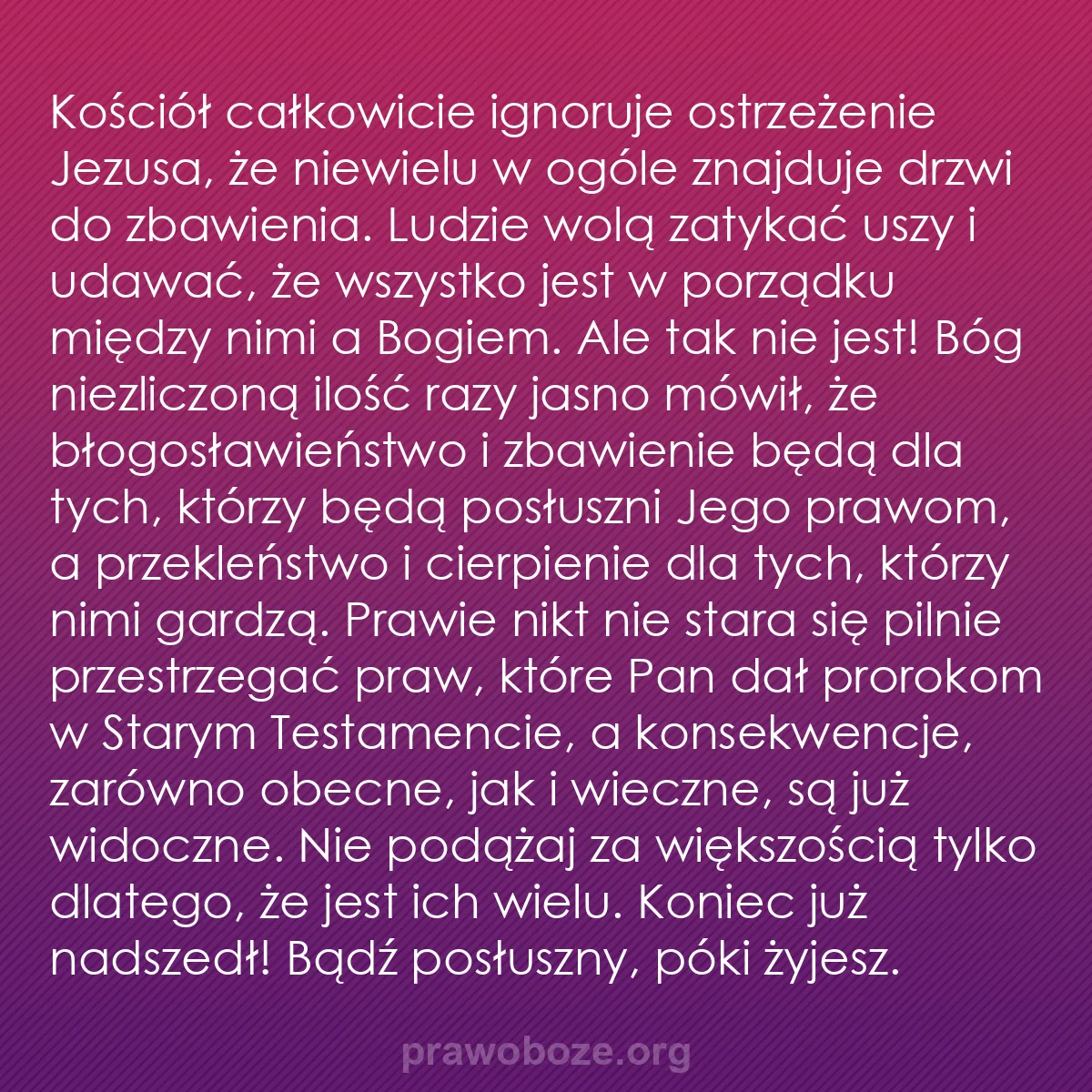 Kościół całkowicie ignoruje ostrzeżenie Jezusa, że niewielu w ogóle znajduje drzwi do zbawienia. Ludzie wolą zatykać uszy i udawać, że wszystko jest w porządku między nimi a Bogiem. Ale tak nie jest! Bóg niezliczoną ilość razy jasno mówił, że błogosławieństwo i zbawienie będą dla tych, którzy będą posłuszni Jego prawom, a przekleństwo i cierpienie dla tych, którzy nimi gardzą. Prawie nikt nie stara się pilnie przestrzegać praw, które Pan dał prorokom w Starym Testamencie, a konsekwencje, zarówno obecne, jak i wieczne, są już widoczne. Nie podążaj za większością tylko dlatego, że jest ich wielu. Koniec już nadszedł! Bądź posłuszny, póki żyjesz.

prawoboze.org